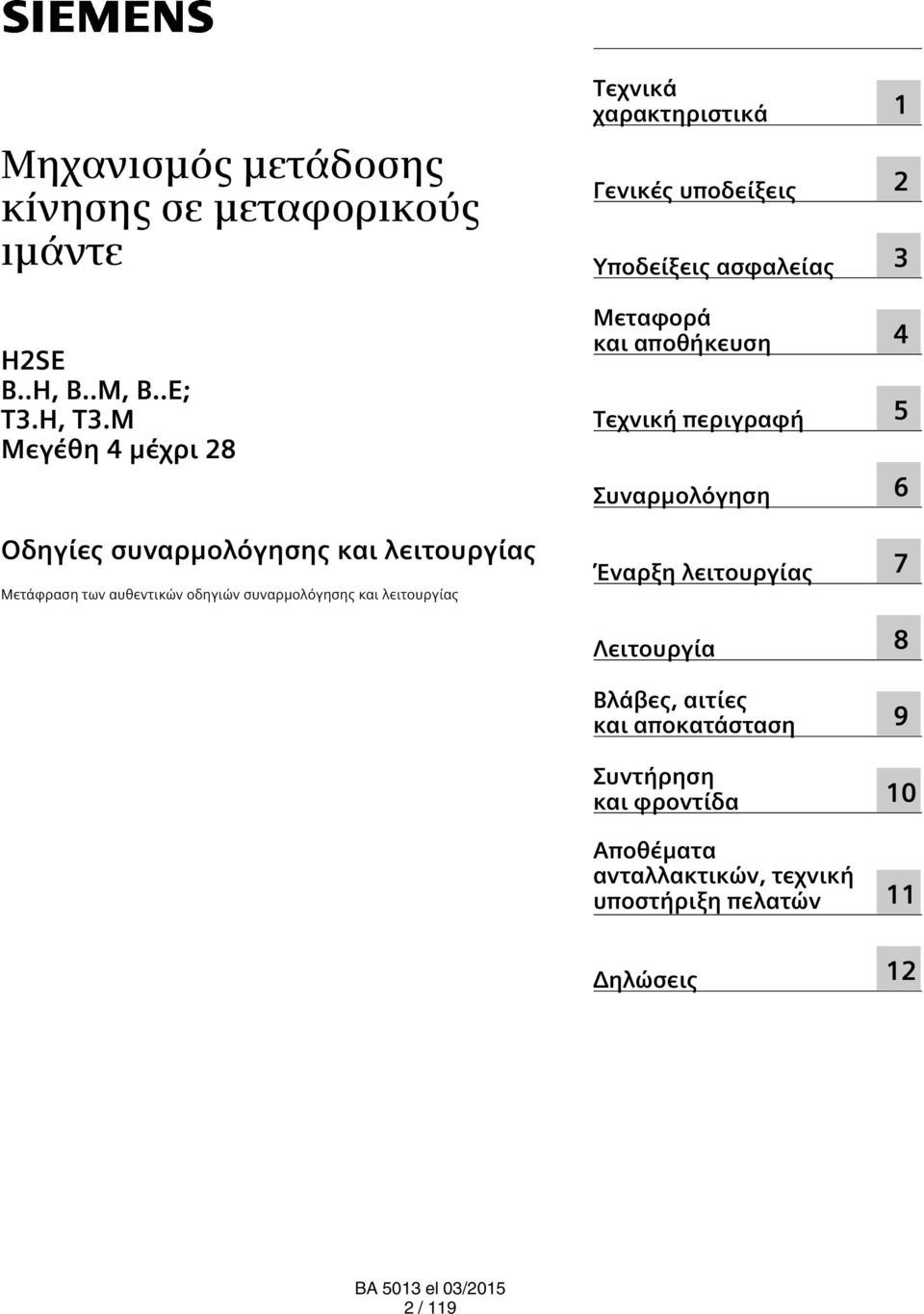 SIEMENS

Μηχανισμός μετάδοσης κίνησης σε μεταφορικούς ιμάντε

H2SE
B..H, B..M, B..E;
T3.H, T3.M
Μεγέθη 4 μέχρι 28

Οδηγίες συναρμολόγησης και λειτουργίας

Μετάφραση των αυθεντικών οδηγιών συναρμολόγησης και λειτουργίας

Τεχνικά χαρακτηριστικά 1

Γενικές υποδείξεις 2

Υποδείξεις ασφαλείας 3

Μεταφορά και αποθήκευση 4

Τεχνική περιγραφή 5

Συναρμολόγηση 6

Έναρξη λειτουργίας 7

Λειτουργία 8

Βλάβες, αιτίες και αποκατάσταση 9

Συντήρηση και φροντίδα 10

Αποθέματα ανταλλακτικών, τεχνική υποστήριξη πελατών 11

Δηλώσεις 12

BA 5013 el 03/2015
2 / 119